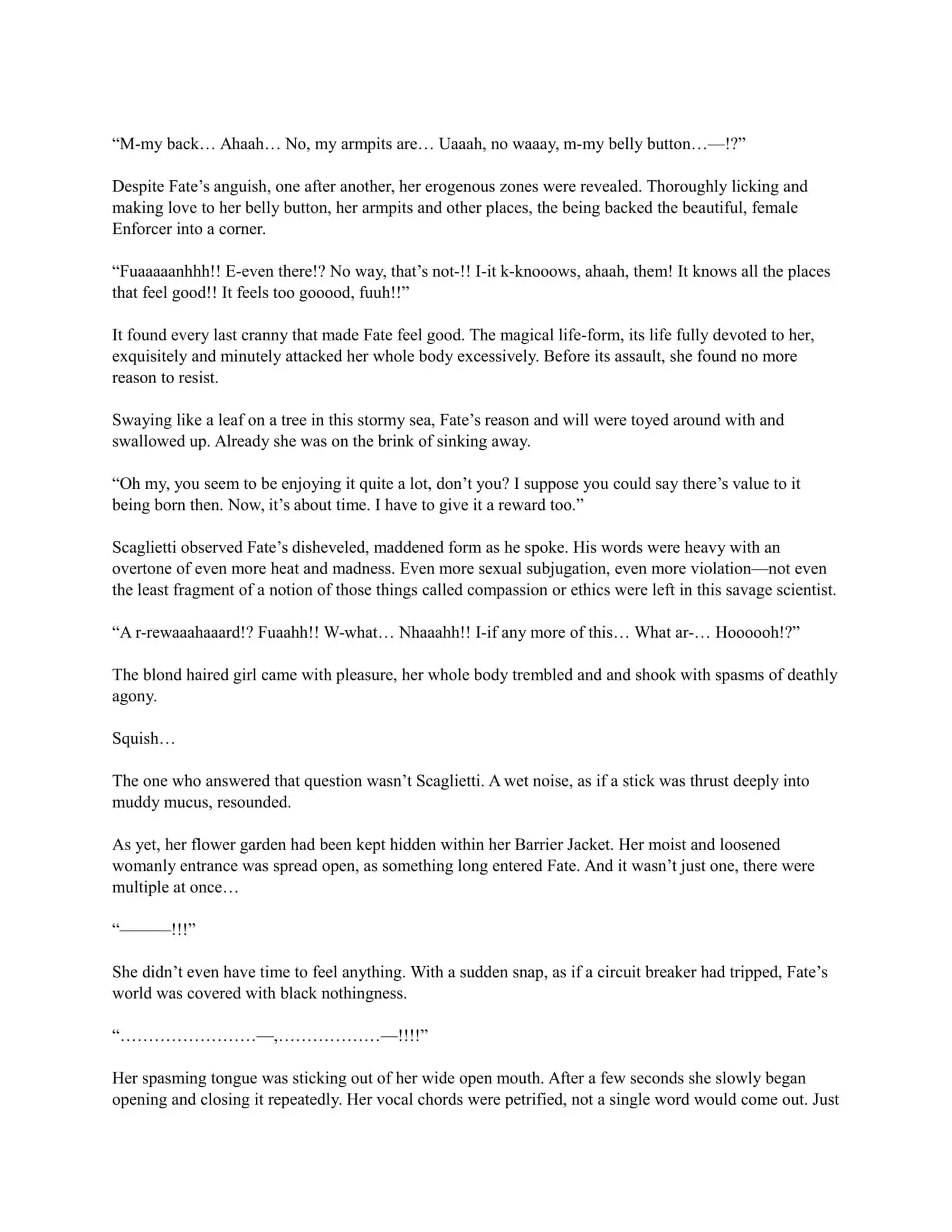 “M-my back… Ahaah… No, my armpits are… Uaaah, no waaay, m-my belly button…—!?”

Despite Fate’s anguish, one after another, her erogenous zones were revealed. Thoroughly licking and making love to her belly button, her armpits and other places, the being backed the beautiful, female Enforcer into a corner.

“Fuaaaaanhhh!! E-even there!? No way, that’s not-!! I-it k-knooows, ahaah, them! It knows all the places that feel good!! It feels too gooood, fuuh!!”

It found every last cranny that made Fate feel good. The magical life-form, its life fully devoted to her, exquisitely and minutely attacked her whole body excessively. Before its assault, she found no more reason to resist.

Swaying like a leaf on a tree in this stormy sea, Fate’s reason and will were toyed around with and swallowed up. Already she was on the brink of sinking away.

“Oh my, you seem to be enjoying it quite a lot, don’t you? I suppose you could say there’s value to it being born then. Now, it’s about time. I have to give it a reward too.”

Scaglietti observed Fate’s disheveled, maddened form as he spoke. His words were heavy with an overtone of even more heat and madness. Even more sexual subjugation, even more violation—not even the least fragment of a notion of those things called compassion or ethics were left in this savage scientist.

“A r-rewaaahaaard!? Fuaahh!! W-what… Nhaaahh!! I-if any more of this… What ar-… Hoooooh!?”

The blond haired girl came with pleasure, her whole body trembled and and shook with spasms of deathly agony.

Squish…

The one who answered that question wasn’t Scaglietti. A wet noise, as if a stick was thrust deeply into muddy mucus, resounded.

As yet, her flower garden had been kept hidden within her Barrier Jacket. Her moist and loosened womanly entrance was spread open, as something long entered Fate. And it wasn’t just one, there were multiple at once…

“———!!!”

She didn’t even have time to feel anything. With a sudden snap, as if a circuit breaker had tripped, Fate’s world was covered with black nothingness.

“……………………—,………………—!!!!”

Her spasming tongue was sticking out of her wide open mouth. After a few seconds she slowly began opening and closing it repeatedly. Her vocal chords were petrified, not a single word would come out. Just